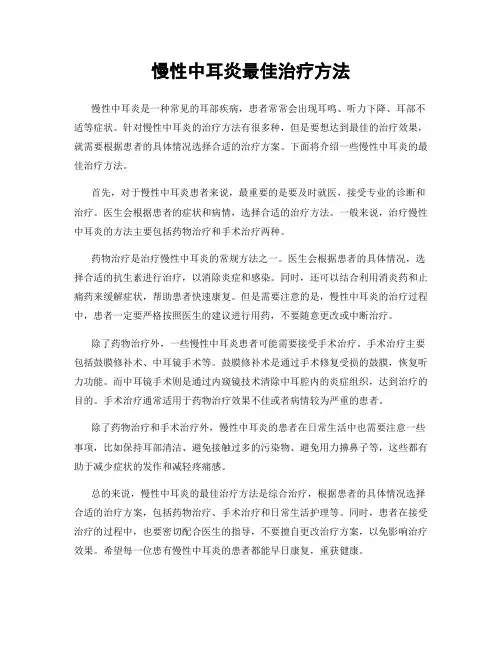 慢性中耳炎最佳治疗方法

慢性中耳炎是一种常见的耳部疾病，患者常常会出现耳鸣、听力下降、耳部不适等症状。针对慢性中耳炎的治疗方法有很多种，但是要想达到最佳的治疗效果，就需要根据患者的具体情况选择合适的治疗方案。下面将介绍一些慢性中耳炎的最佳治疗方法。

首先，对于慢性中耳炎患者来说，最重要的是要及时就医，接受专业的诊断和治疗。医生会根据患者的症状和病情，选择合适的治疗方法。一般来说，治疗慢性中耳炎的方法主要包括药物治疗和手术治疗两种。

药物治疗是治疗慢性中耳炎的常规方法之一。医生会根据患者的具体情况，选择合适的抗生素进行治疗，以消除炎症和感染。同时，还可以结合利用消炎药和止痛药来缓解症状，帮助患者快速康复。但是需要注意的是，慢性中耳炎的治疗过程中，患者一定要严格按照医生的建议进行用药，不要随意更改或中断治疗。

除了药物治疗外，一些慢性中耳炎患者可能需要接受手术治疗。手术治疗主要包括鼓膜修补术、中耳镜手术等。鼓膜修补术是通过手术修复受损的鼓膜，恢复听力功能。而中耳镜手术则是通过内窥镜技术清除中耳腔内的炎症组织，达到治疗的目的。手术治疗通常适用于药物治疗效果不佳或者病情较为严重的患者。

除了药物治疗和手术治疗外，慢性中耳炎的患者在日常生活中也需要注意一些事项，比如保持耳部清洁、避免接触过多的污染物、避免用力擤鼻子等，这些都有助于减少症状的发作和减轻疼痛感。

总的来说，慢性中耳炎的最佳治疗方法是综合治疗，根据患者的具体情况选择合适的治疗方案，包括药物治疗、手术治疗和日常生活护理等。同时，患者在接受治疗的过程中，也要密切配合医生的指导，不要擅自更改治疗方案，以免影响治疗效果。希望每一位患有慢性中耳炎的患者都能早日康复，重获健康。